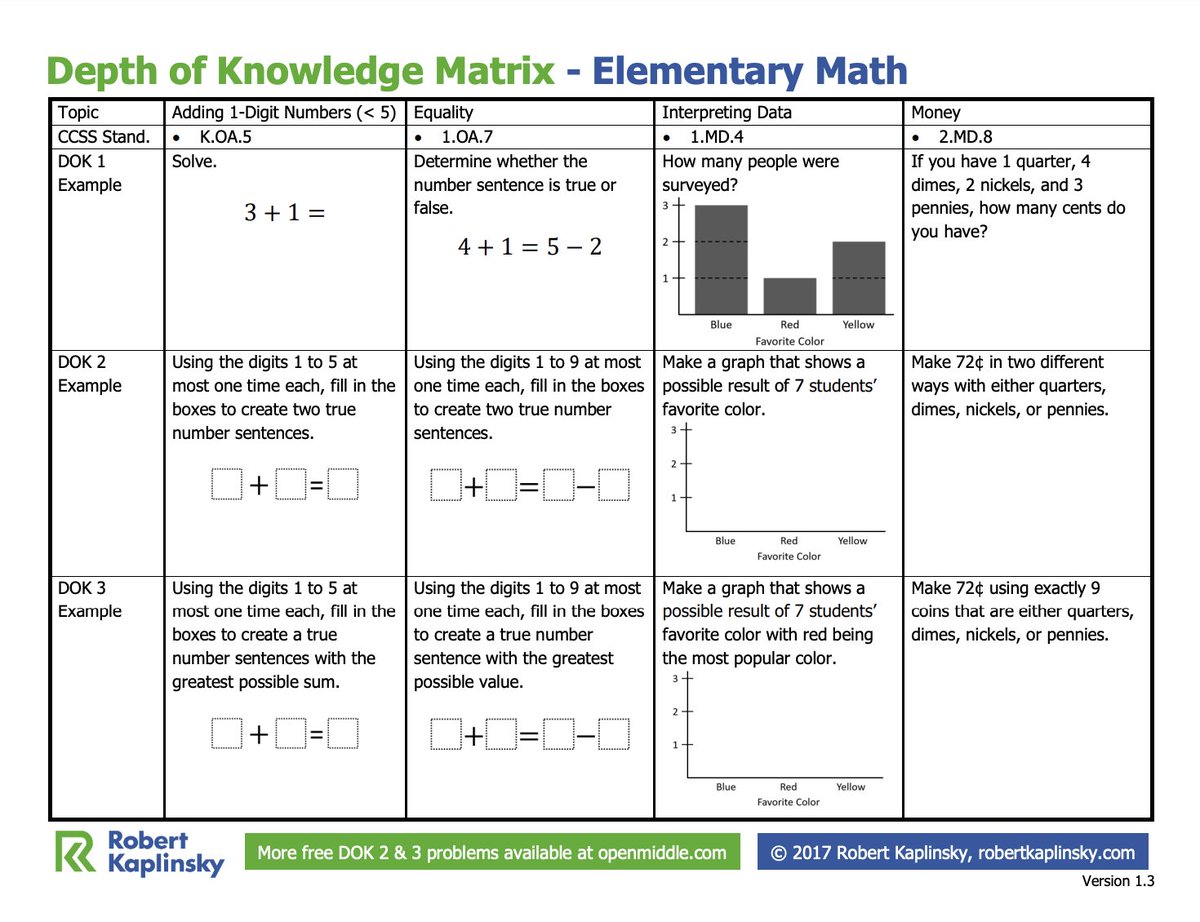 Depth of Knowledge Matrix - Elementary Math

| Topic | Adding 1-Digit Numbers (< 5) | Equality | Interpreting Data | Money |
|---|---|---|---|---|
| CCSS Stand. | • K.OA.5 | • 1.OA.7 | • 1.MD.4 | • 2.MD.8 |
| DOK 1 Example | Solve. $3 + 1 =$ | Determine whether the number sentence is true or false. $4 + 1 = 5 - 2$ | How many people were surveyed? 3 2 1 Blue Red Yellow Favorite Color | If you have 1 quarter, 4 dimes, 2 nickels, and 3 pennies, how many cents do you have? |
| DOK 2 Example | Using the digits 1 to 5 at most one time each, fill in the boxes to create two true number sentences. $\square + \square = \square$ | Using the digits 1 to 9 at most one time each, fill in the boxes to create two true number sentences. $\square + \square = \square - \square$ | Make a graph that shows a possible result of 7 students' favorite color. 3 2 1 Blue Red Yellow Favorite Color | Make 72¢ in two different ways with either quarters, dimes, nickels, or pennies. |
| DOK 3 Example | Using the digits 1 to 5 at most one time each, fill in the boxes to create a true number sentences with the greatest possible sum. $\square + \square = \square$ | Using the digits 1 to 9 at most one time each, fill in the boxes to create a true number sentence with the greatest possible value. $\square + \square = \square - \square$ | Make a graph that shows a possible result of 7 students' favorite color with red being the most popular color. 3 2 1 Blue Red Yellow Favorite Color | Make 72¢ using exactly 9 coins that are either quarters, dimes, nickels, or pennies. |

Robert Kaplinsky

More free DOK 2 & 3 problems available at openmiddle.com

© 2017 Robert Kaplinsky, robertkaplinsky.com

Version 1.3